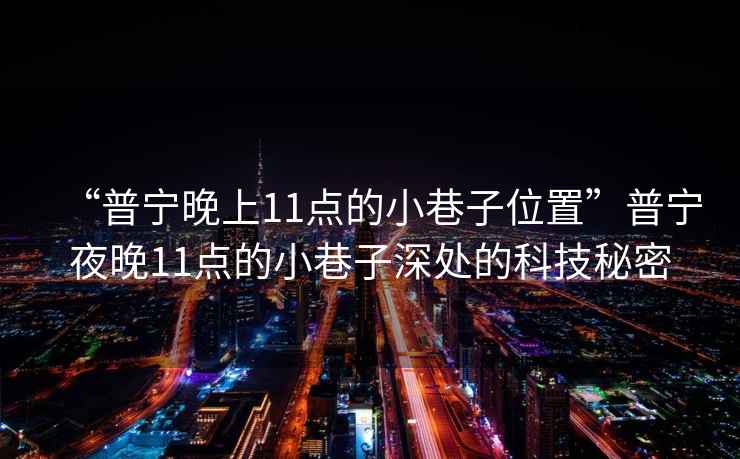 “普宁晚上11点的小巷子位置”普宁夜晚11点的小巷子深处的科技秘密